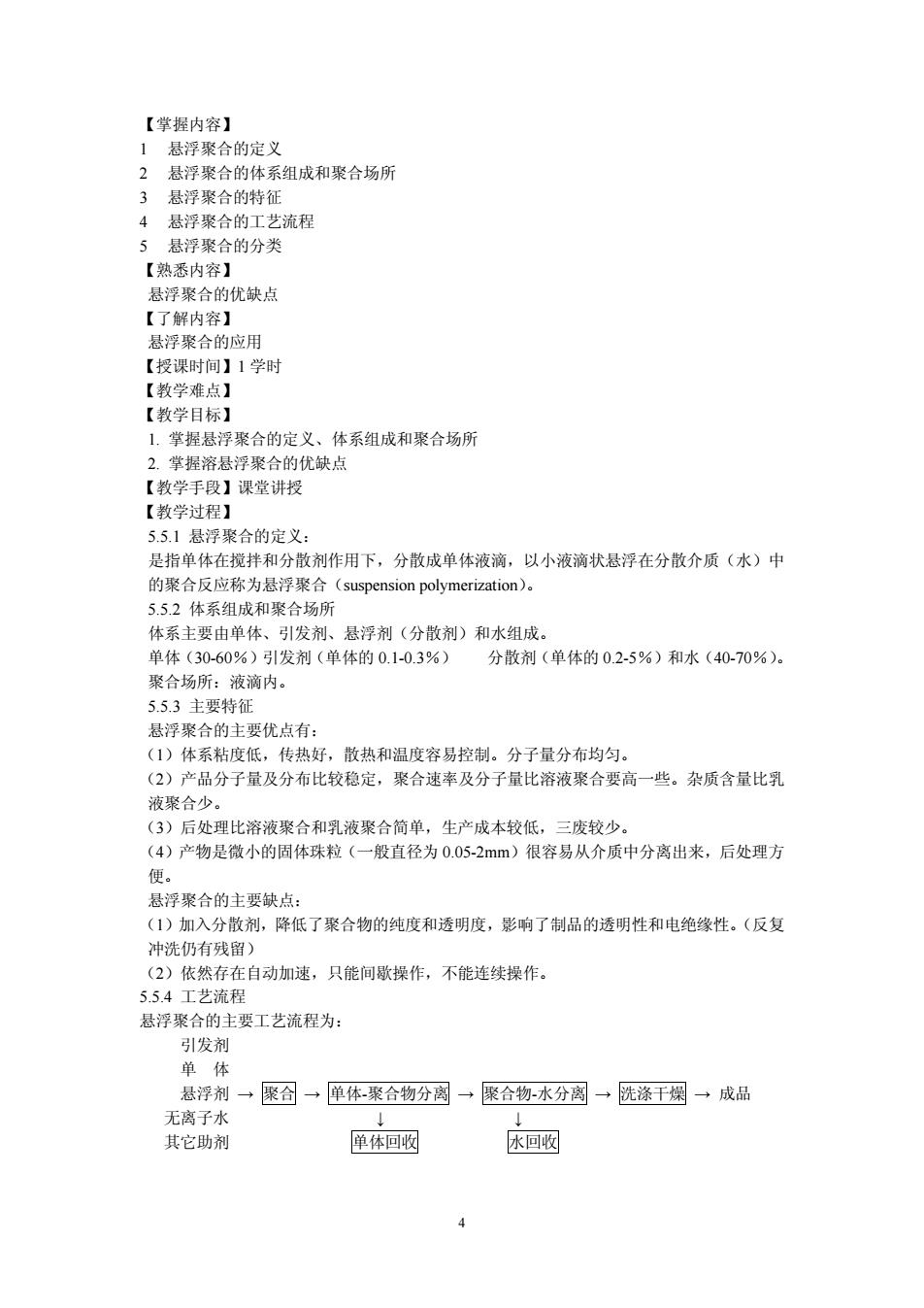 【掌握内容】
1 悬浮聚合的定义
2 悬浮聚合的体系组成和聚合场所
3 悬浮聚合的特征
4 悬浮聚合的工艺流程
5 悬浮聚合的分类
【熟悉内容】
悬浮聚合的优缺点
【了解内容】
悬浮聚合的应用
【授课时间】1 学时
【教学难点】
【教学目标】
1. 掌握悬浮聚合的定义、体系组成和聚合场所
2. 掌握溶悬浮聚合的优缺点
【教学手段】课堂讲授
【教学过程】
5.5.1 悬浮聚合的定义：
是指单体在搅拌和分散剂作用下，分散成单体液滴，以小液滴状悬浮在分散介质（水）中的聚合反应称为悬浮聚合（suspension polymerization）。
5.5.2 体系组成和聚合场所
体系主要由单体、引发剂、悬浮剂（分散剂）和水组成。
单体（30-60%）引发剂（单体的 0.1-0.3%） 分散剂（单体的 0.2-5%）和水（40-70%）。
聚合场所：液滴内。
5.5.3 主要特征
悬浮聚合的主要优点有：
（1）体系粘度低，传热好，散热和温度容易控制。分子量分布均匀。
（2）产品分子量及分布比较稳定，聚合速率及分子量比溶液聚合要高一些。杂质含量比乳液聚合少。
（3）后处理比溶液聚合和乳液聚合简单，生产成本较低，三废较少。
（4）产物是微小的固体珠粒（一般直径为 0.05-2mm）很容易从介质中分离出来，后处理方便。
悬浮聚合的主要缺点：
（1）加入分散剂，降低了聚合物的纯度和透明度，影响了制品的透明性和电绝缘性。（反复冲洗仍有残留）
（2）依然存在自动加速，只能间歇操作，不能连续操作。
5.5.4 工艺流程
悬浮聚合的主要工艺流程为：
引发剂
单 体
悬浮剂 → 聚合 → 单体-聚合物分离 → 聚合物-水分离 → 洗涤干燥 → 成品
无离子水 ↓ ↓
其它助剂 单体回收 水回收

4